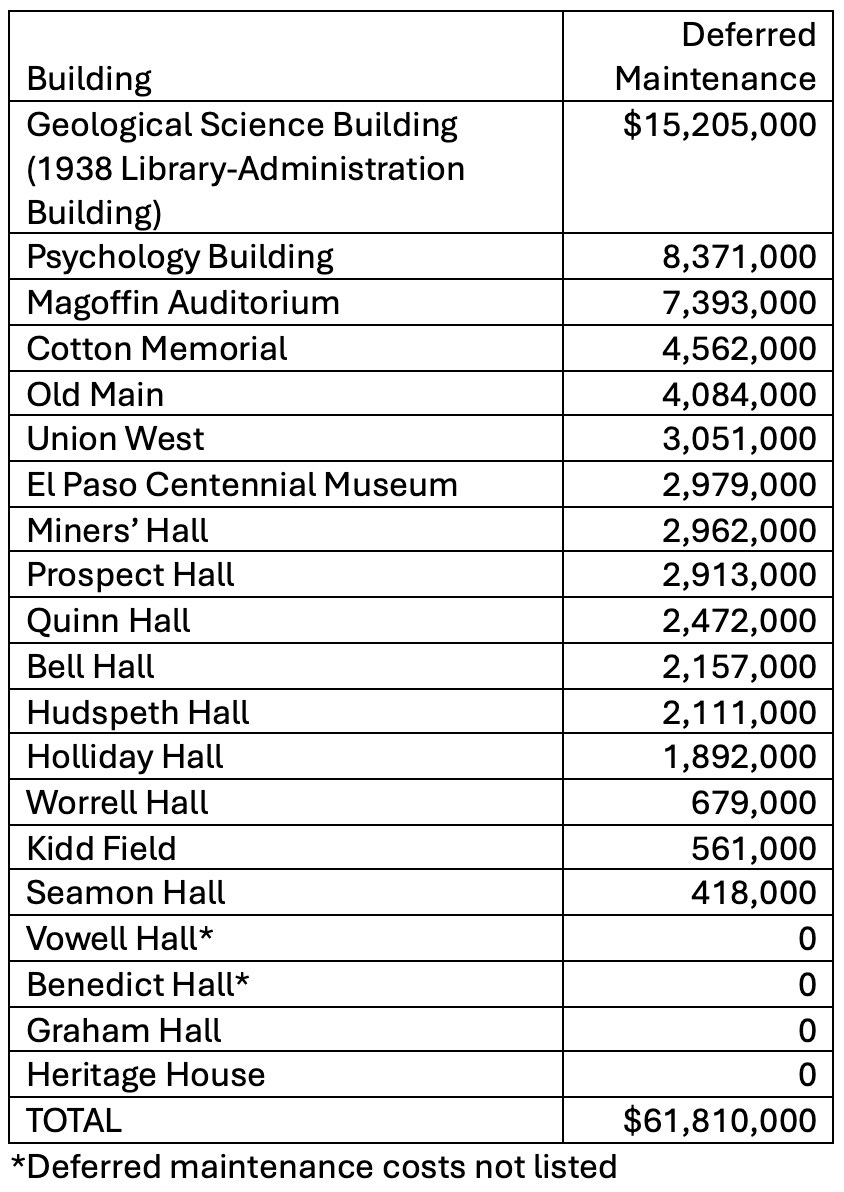 | Building | Deferred Maintenance |
|---|---|
| Geological Science Building (1938 Library-Administration Building) | \$15,205,000 |
| Psychology Building | 8,371,000 |
| Magoffin Auditorium | 7,393,000 |
| Cotton Memorial | 4,562,000 |
| Old Main | 4,084,000 |
| Union West | 3,051,000 |
| El Paso Centennial Museum | 2,979,000 |
| Miners' Hall | 2,962,000 |
| Prospect Hall | 2,913,000 |
| Quinn Hall | 2,472,000 |
| Bell Hall | 2,157,000 |
| Hudspeth Hall | 2,111,000 |
| Holliday Hall | 1,892,000 |
| Worrell Hall | 679,000 |
| Kidd Field | 561,000 |
| Seamon Hall | 418,000 |
| Vowell Hall* | 0 |
| Benedict Hall* | 0 |
| Graham Hall | 0 |
| Heritage House | 0 |
| TOTAL | \$61,810,000 |

*Deferred maintenance costs not listed